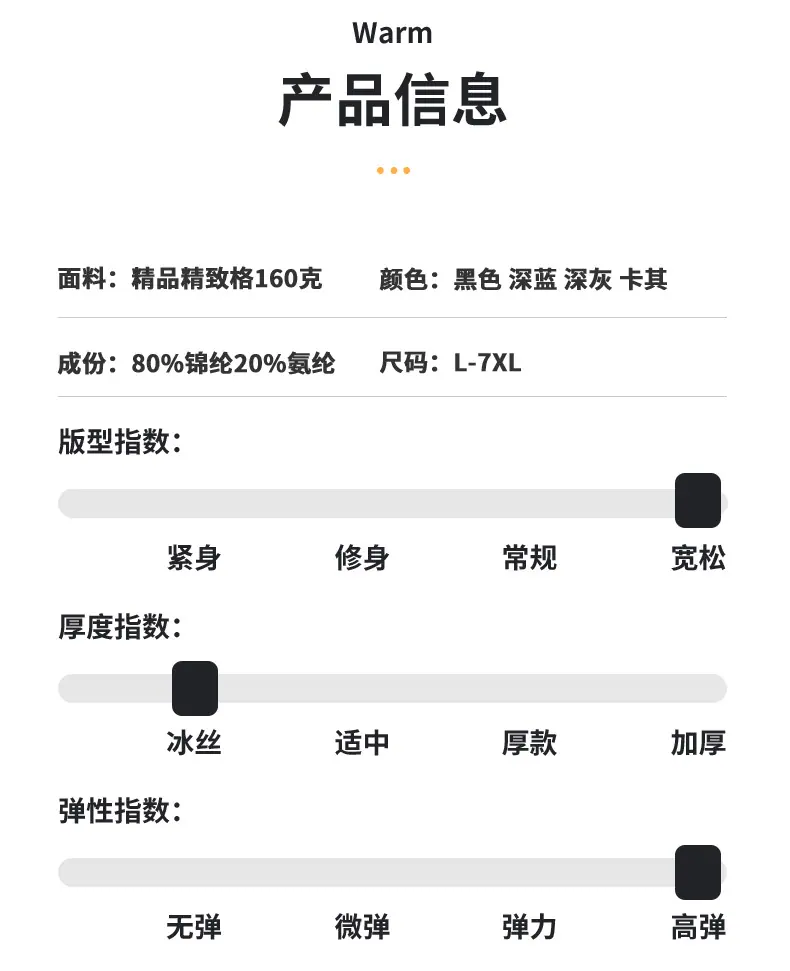 Warm

产品信息

面料：精品精致格160克 颜色：黑色 深蓝 深灰 卡其

成份：80%锦纶20%氨纶 尺码：L-7XL

版型指数：

紧身 修身 常规 宽松

厚度指数：

冰丝 适中 厚款 加厚

弹性指数：

无弹 微弹 弹力 高弹